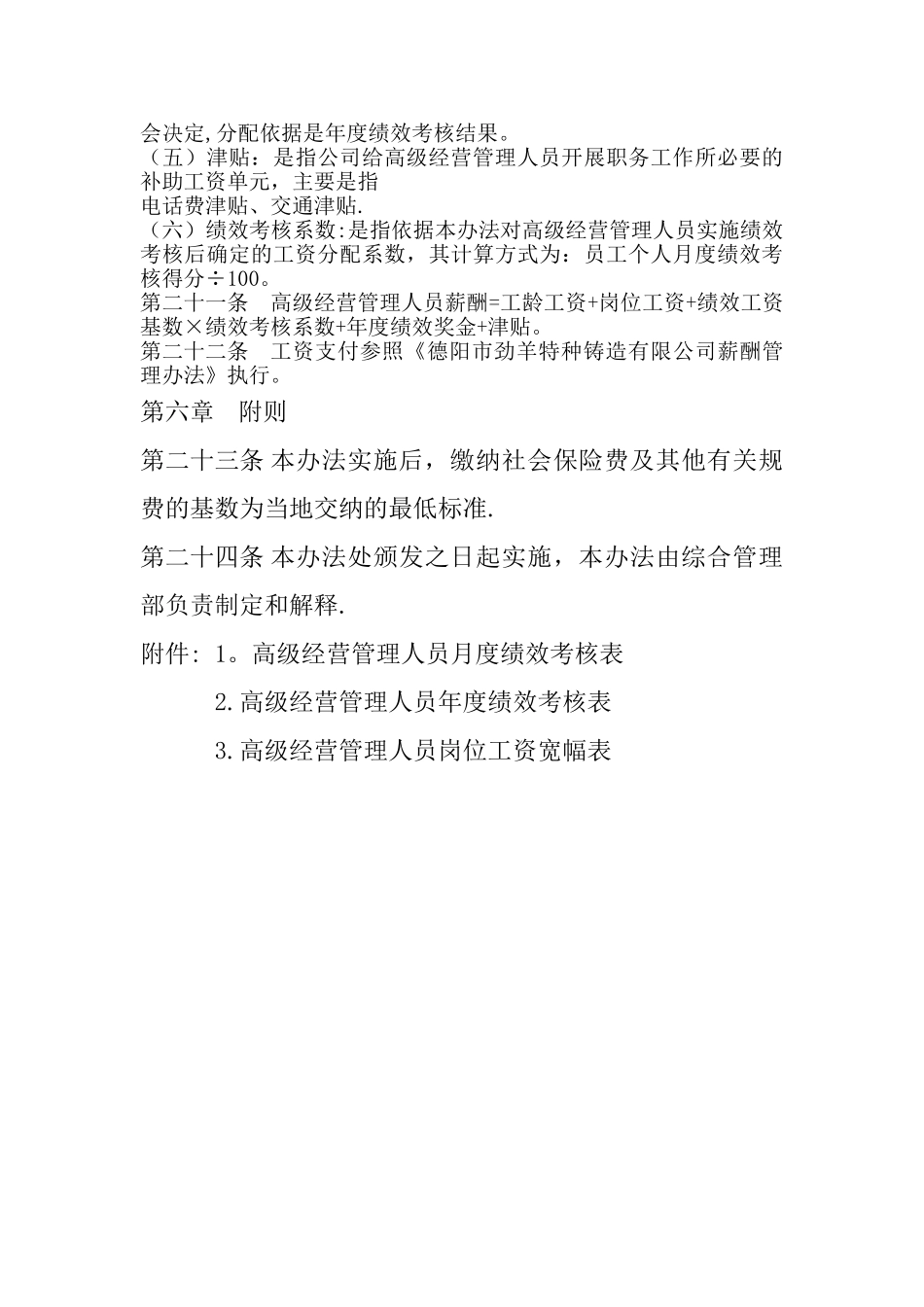 会决定,分配依据是年度绩效考核结果。
（五）津贴：是指公司给高级经营管理人员开展职务工作所必要的补助工资单元，主要是指
电话费津贴、交通津贴.
（六）绩效考核系数:是指依据本办法对高级经营管理人员实施绩效考核后确定的工资分配系数，其计算方式为：员工个人月度绩效考核得分÷100。
第二十一条　高级经营管理人员薪酬=工龄工资+岗位工资+绩效工资基数×绩效考核系数+年度绩效奖金+津贴。
第二十二条　工资支付参照《德阳市劲羊特种铸造有限公司薪酬管理办法》执行。
第六章　附则
第二十三条 本办法实施后，缴纳社会保险费及其他有关规费的基数为当地交纳的最低标准.
第二十四条 本办法处颁发之日起实施，本办法由综合管理部负责制定和解释.
附件: 1。高级经营管理人员月度绩效考核表
2.高级经营管理人员年度绩效考核表
3.高级经营管理人员岗位工资宽幅表